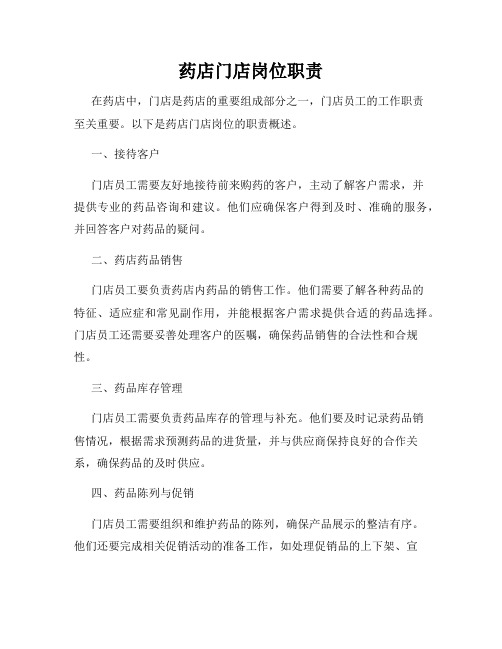 药店门店岗位职责

在药店中，门店是药店的重要组成部分之一，门店员工的工作职责至关重要。以下是药店门店岗位的职责概述。

一、接待客户

门店员工需要友好地接待前来购药的客户，主动了解客户需求，并提供专业的药品咨询和建议。他们应确保客户得到及时、准确的服务，并回答客户对药品的疑问。

二、药店药品销售

门店员工要负责药店内药品的销售工作。他们需要了解各种药品的特征、适应症和常见副作用，并能根据客户需求提供合适的药品选择。门店员工还需要妥善处理客户的医嘱，确保药品销售的合法性和合规性。

三、药品库存管理

门店员工需要负责药品库存的管理与补充。他们要及时记录药品销售情况，根据需求预测药品的进货量，并与供应商保持良好的合作关系，确保药品的及时供应。

四、药品陈列与促销

门店员工需要组织和维护药品的陈列，确保产品展示的整洁有序。他们还要完成相关促销活动的准备工作，如处理促销品的上下架、宣